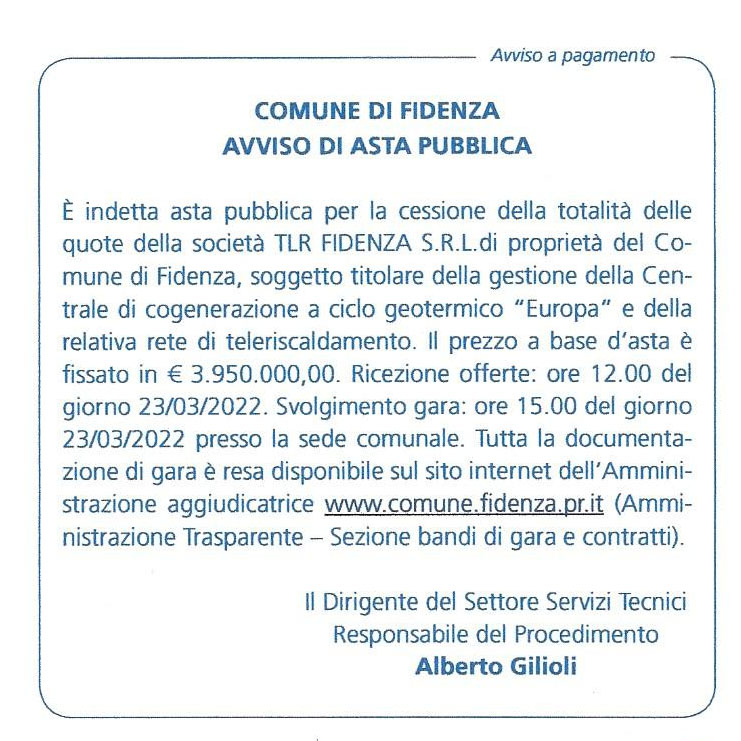 Avviso a pagamento

COMUNE DI FIDENZA
AVVISO DI ASTA PUBBLICA

È indetta asta pubblica per la cessione della totalità delle quote della società TLR FIDENZA S.R.L.di proprietà del Comune di Fidenza, soggetto titolare della gestione della Centrale di cogenerazione a ciclo geotermico "Europa" e della relativa rete di teleriscaldamento. Il prezzo a base d'asta è fissato in € 3.950.000,00. Ricezione offerte: ore 12.00 del giorno 23/03/2022. Svolgimento gara: ore 15.00 del giorno 23/03/2022 presso la sede comunale. Tutta la documentazione di gara è resa disponibile sul sito internet dell'Amministrazione aggiudicatrice www.comune.fidenza.pr.it (Amministrazione Trasparente – Sezione bandi di gara e contratti).

Il Dirigente del Settore Servizi Tecnici
Responsabile del Procedimento
Alberto Gilioli